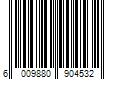 6 009880 904532